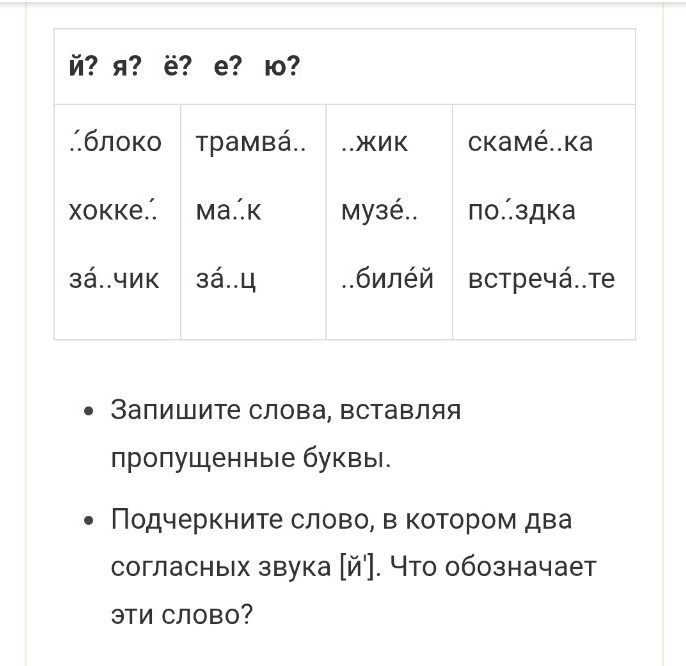 | й? я? ё? е? ю? | | | |
|---|---|---|---|
| ..́блоко | трамва́.. | ..жик | скаме́..ка |
| хокке..́ | ма..́к | музе́.. | по..́здка |
| за́..чик | за́..ц | ..биле́й | встреча́..те |

- Запишите слова, вставляя пропущенные буквы.
- Подчеркните слово, в котором два согласных звука [й']. Что обозначает эти слово?